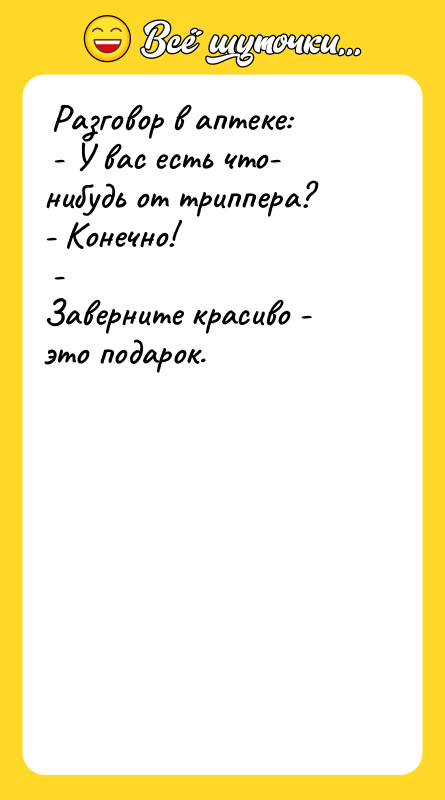 Всё шуточки...

Разговор в аптеке:
- У вас есть что-нибудь от триппера?
- Конечно!
-
Заверните красиво - это подарок.